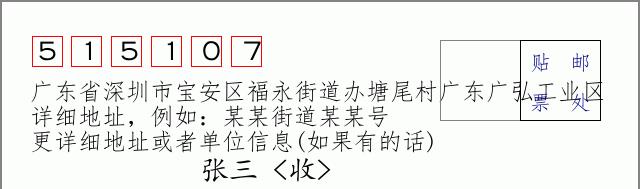 515107

贴 邮
票 处

广东省深圳市宝安区福永街道办塘尾村广东广弘工业区
详细地址，例如：某某街道某某号
更详细地址或者单位信息(如果有的话)

张三 〈收〉